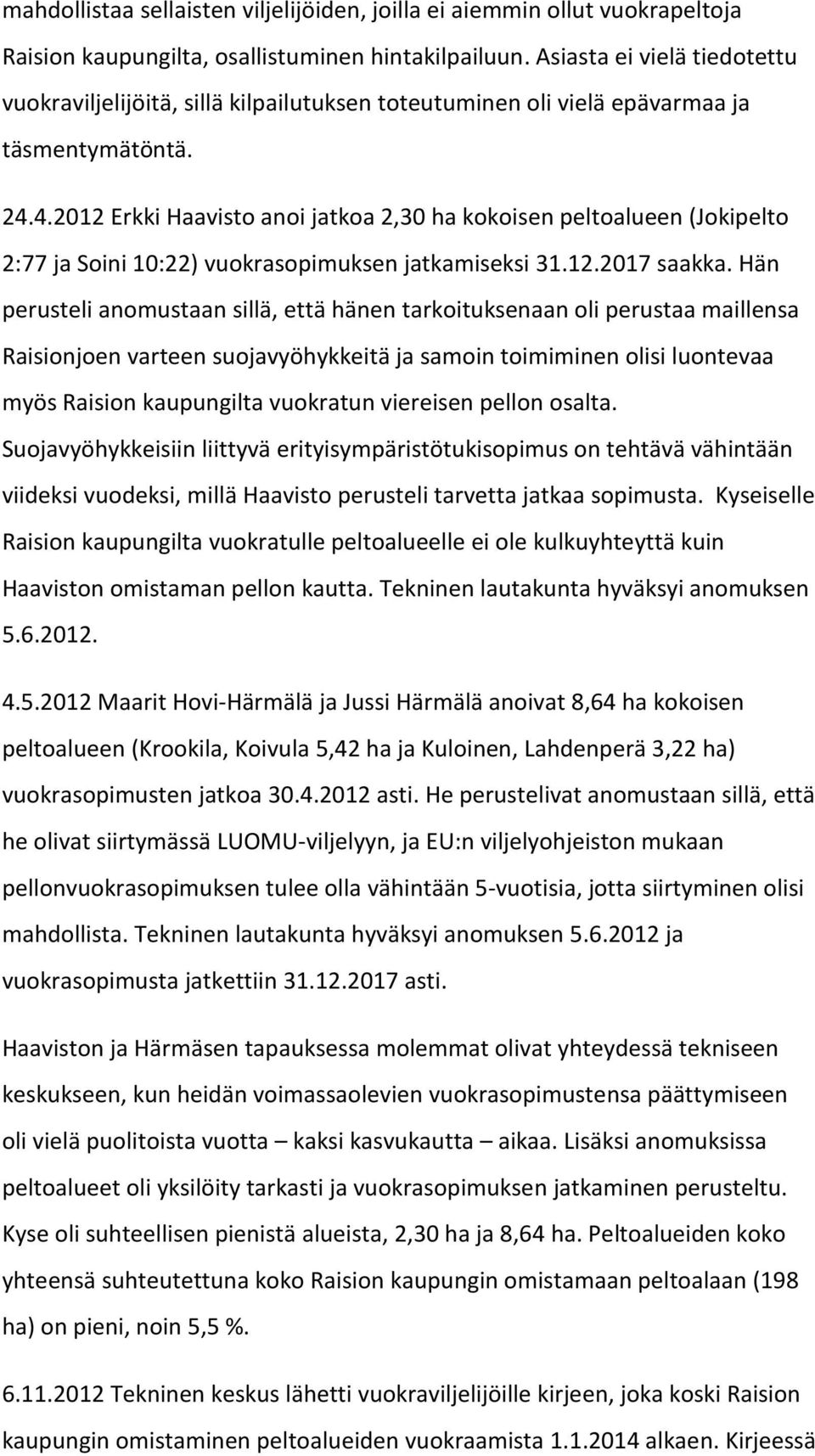 mahdollistaa sellaisten viljelijöiden, joilla ei aiemmin ollut vuokrapeltoja Raision kaupungilta, osallistuminen hintakilpailuun. Asiasta ei vielä tiedotettu vuokraviljelijöitä, sillä kilpailutuksen toteutuminen oli vielä epävarmaa ja täsmentymätöntä.

24.4.2012 Erkki Haavisto anoi jatkoa 2,30 ha kokoisen peltoalueen (Jokipelto 2:77 ja Soini 10:22) vuokrasopimuksen jatkamiseksi 31.12.2017 saakka. Hän perusteli anomustaan sillä, että hänen tarkoituksenaan oli perustaa maillensa Raisionjoen varteen suojavyöhykkeitä ja samoin toimiminen olisi luontevaa myös Raision kaupungilta vuokratun viereisen pellon osalta. Suojavyöhykkeisiin liittyvä erityisympäristötukisopimus on tehtävä vähintään viideksi vuodeksi, millä Haavisto perusteli tarvetta jatkaa sopimusta. Kyseiselle Raision kaupungilta vuokratulle peltoalueelle ei ole kulkuyhteyttä kuin Haaviston omistaman pellon kautta. Tekninen lautakunta hyväksyi anomuksen 5.6.2012.

4.5.2012 Maarit Hovi-Härmälä ja Jussi Härmälä anoivat 8,64 ha kokoisen peltoalueen (Krookila, Koivula 5,42 ha ja Kuloinen, Lahdenperä 3,22 ha) vuokrasopimusten jatkoa 30.4.2012 asti. He perustelivat anomustaan sillä, että he olivat siirtymässä LUOMU-viljelyyn, ja EU:n viljelyohjeiston mukaan pellonvuokrasopimuksen tulee olla vähintään 5-vuotisia, jotta siirtyminen olisi mahdollista. Tekninen lautakunta hyväksyi anomuksen 5.6.2012 ja vuokrasopimusta jatkettiin 31.12.2017 asti.

Haaviston ja Härmäsen tapauksessa molemmat olivat yhteydessä tekniseen keskukseen, kun heidän voimassaolevien vuokrasopimustensa päättymiseen oli vielä puolitoista vuotta – kaksi kasvukautta – aikaa. Lisäksi anomuksissa peltoalueet oli yksilöity tarkasti ja vuokrasopimuksen jatkaminen perusteltu. Kyse oli suhteellisen pienistä alueista, 2,30 ha ja 8,64 ha. Peltoalueiden koko yhteensä suhteutettuna koko Raision kaupungin omistamaan peltoalaan (198 ha) on pieni, noin 5,5 %.

6.11.2012 Tekninen keskus lähetti vuokraviljelijöille kirjeen, joka koski Raision kaupungin omistaminen peltoalueiden vuokraamista 1.1.2014 alkaen. Kirjeessä